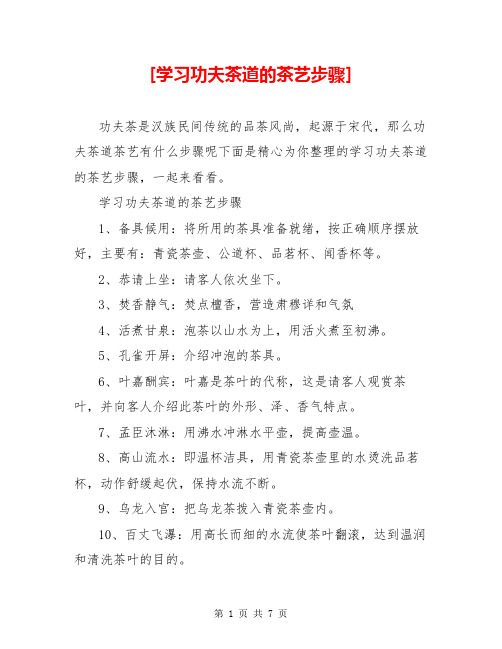 [学习功夫茶道的茶艺步骤]

功夫茶是汉族民间传统的品茶风尚，起源于宋代，那么功夫茶道茶艺有什么步骤呢下面是精心为你整理的学习功夫茶道的茶艺步骤，一起来看看。

学习功夫茶道的茶艺步骤

1、备具候用：将所用的茶具准备就绪，按正确顺序摆放好，主要有：青瓷茶壶、公道杯、品茗杯、闻香杯等。

2、恭请上坐：请客人依次坐下。

3、焚香静气：焚点檀香，营造肃穆详和气氛

4、活煮甘泉：泡茶以山水为上，用活火煮至初沸。

5、孔雀开屏：介绍冲泡的茶具。

6、叶嘉酬宾：叶嘉是茶叶的代称，这是请客人观赏茶叶，并向客人介绍此茶叶的外形、泽、香气特点。

7、孟臣沐淋：用沸水冲淋水平壶，提高壶温。

8、高山流水：即温杯洁具，用青瓷茶壶里的水烫洗品茗杯，动作舒缓起伏，保持水流不断。

9、乌龙入宫：把乌龙茶拨入青瓷茶壶内。

10、百丈飞瀑：用高长而细的水流使茶叶翻滚，达到温润和清洗茶叶的目的。

第 1 页 共 7 页